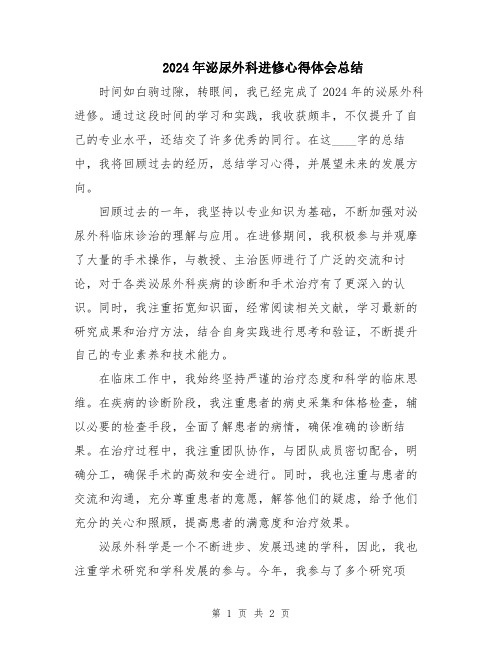 2024年泌尿外科进修心得体会总结

时间如白驹过隙，转眼间，我已经完成了2024年的泌尿外科进修。通过这段时间的学习和实践，我收获颇丰，不仅提升了自己的专业水平，还结交了许多优秀的同行。在这____字的总结中，我将回顾过去的经历，总结学习心得，并展望未来的发展方向。

回顾过去的一年，我坚持以专业知识为基础，不断加强对泌尿外科临床诊治的理解与应用。在进修期间，我积极参与并观摩了大量的手术操作，与教授、主治医师进行了广泛的交流和讨论，对于各类泌尿外科疾病的诊断和手术治疗有了更深入的认识。同时，我注重拓宽知识面，经常阅读相关文献，学习最新的研究成果和治疗方法，结合自身实践进行思考和验证，不断提升自己的专业素养和技术能力。

在临床工作中，我始终坚持严谨的治疗态度和科学的临床思维。在疾病的诊断阶段，我注重患者的病史采集和体格检查，辅以必要的检查手段，全面了解患者的病情，确保准确的诊断结果。在治疗过程中，我注重团队协作，与团队成员密切配合，明确分工，确保手术的高效和安全进行。同时，我也注重与患者的交流和沟通，充分尊重患者的意愿，解答他们的疑虑，给予他们充分的关心和照顾，提高患者的满意度和治疗效果。

泌尿外科学是一个不断进步、发展迅速的学科，因此，我也注重学术研究和学科发展的参与。今年，我参与了多个研究项

第 1 页 共 2 页